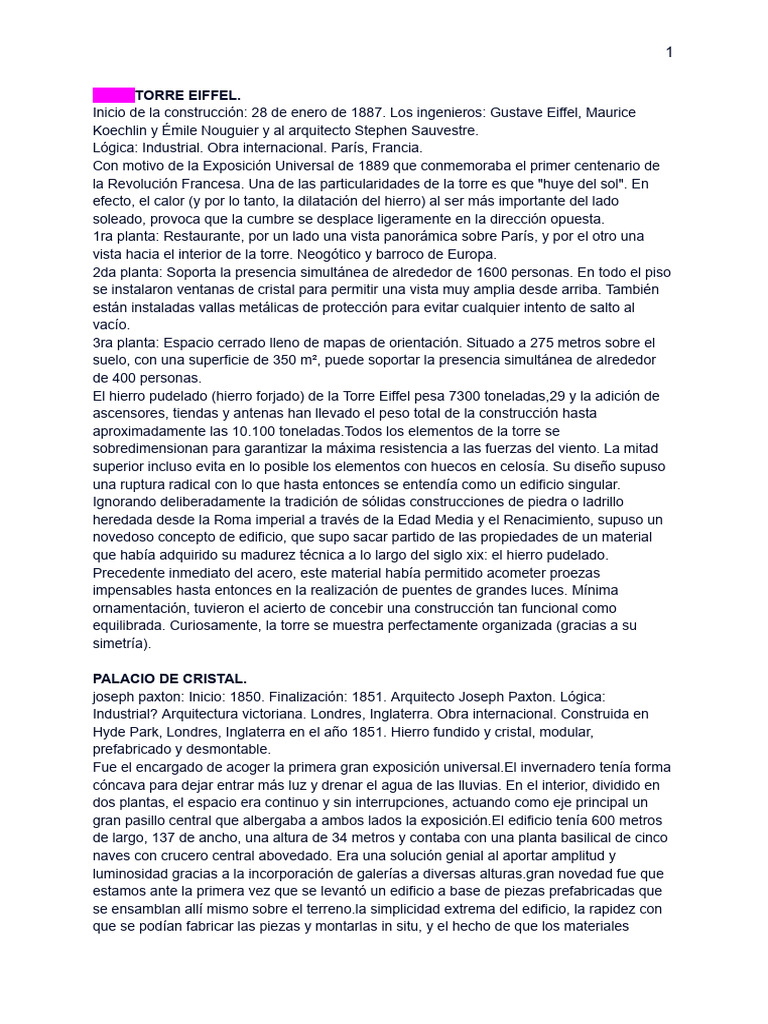 1

TORRE EIFFEL.
Inicio de la construcción: 28 de enero de 1887. Los ingenieros: Gustave Eiffel, Maurice Koechlin y Émile Nouguier y al arquitecto Stephen Sauvestre.
Lógica: Industrial. Obra internacional. París, Francia.
Con motivo de la Exposición Universal de 1889 que conmemoraba el primer centenario de la Revolución Francesa. Una de las particularidades de la torre es que "huye del sol". En efecto, el calor (y por lo tanto, la dilatación del hierro) al ser más importante del lado soleado, provoca que la cumbre se desplace ligeramente en la dirección opuesta.
1ra planta: Restaurante, por un lado una vista panorámica sobre París, y por el otro una vista hacia el interior de la torre. Neogótico y barroco de Europa.
2da planta: Soporta la presencia simultánea de alrededor de 1600 personas. En todo el piso se instalaron ventanas de cristal para permitir una vista muy amplia desde arriba. También están instaladas vallas metálicas de protección para evitar cualquier intento de salto al vacío.
3ra planta: Espacio cerrado lleno de mapas de orientación. Situado a 275 metros sobre el suelo, con una superficie de 350 m², puede soportar la presencia simultánea de alrededor de 400 personas.
El hierro pudelado (hierro forjado) de la Torre Eiffel pesa 7300 toneladas,29 y la adición de ascensores, tiendas y antenas han llevado el peso total de la construcción hasta aproximadamente las 10.100 toneladas.Todos los elementos de la torre se sobredimensionan para garantizar la máxima resistencia a las fuerzas del viento. La mitad superior incluso evita en lo posible los elementos con huecos en celosía. Su diseño supuso una ruptura radical con lo que hasta entonces se entendía como un edificio singular. Ignorando deliberadamente la tradición de sólidas construcciones de piedra o ladrillo heredada desde la Roma imperial a través de la Edad Media y el Renacimiento, supuso un novedoso concepto de edificio, que supo sacar partido de las propiedades de un material que había adquirido su madurez técnica a lo largo del siglo xix: el hierro pudelado. Precedente inmediato del acero, este material había permitido acometer proezas impensables hasta entonces en la realización de puentes de grandes luces. Mínima ornamentación, tuvieron el acierto de concebir una construcción tan funcional como equilibrada. Curiosamente, la torre se muestra perfectamente organizada (gracias a su simetría).

PALACIO DE CRISTAL.
joseph paxton: Inicio: 1850. Finalización: 1851. Arquitecto Joseph Paxton. Lógica: Industrial? Arquitectura victoriana. Londres, Inglaterra. Obra internacional. Construida en Hyde Park, Londres, Inglaterra en el año 1851. Hierro fundido y cristal, modular, prefabricado y desmontable.
Fue el encargado de acoger la primera gran exposición universal.El invernadero tenía forma cóncava para dejar entrar más luz y drenar el agua de las lluvias. En el interior, dividido en dos plantas, el espacio era continuo y sin interrupciones, actuando como eje principal un gran pasillo central que albergaba a ambos lados la exposición.El edificio tenía 600 metros de largo, 137 de ancho, una altura de 34 metros y contaba con una planta basilical de cinco naves con crucero central abovedado. Era una solución genial al aportar amplitud y luminosidad gracias a la incorporación de galerías a diversas alturas.gran novedad fue que estamos ante la primera vez que se levantó un edificio a base de piezas prefabricadas que se ensamblan allí mismo sobre el terreno.la simplicidad extrema del edificio, la rapidez con que se podían fabricar las piezas y montarlas in situ, y el hecho de que los materiales